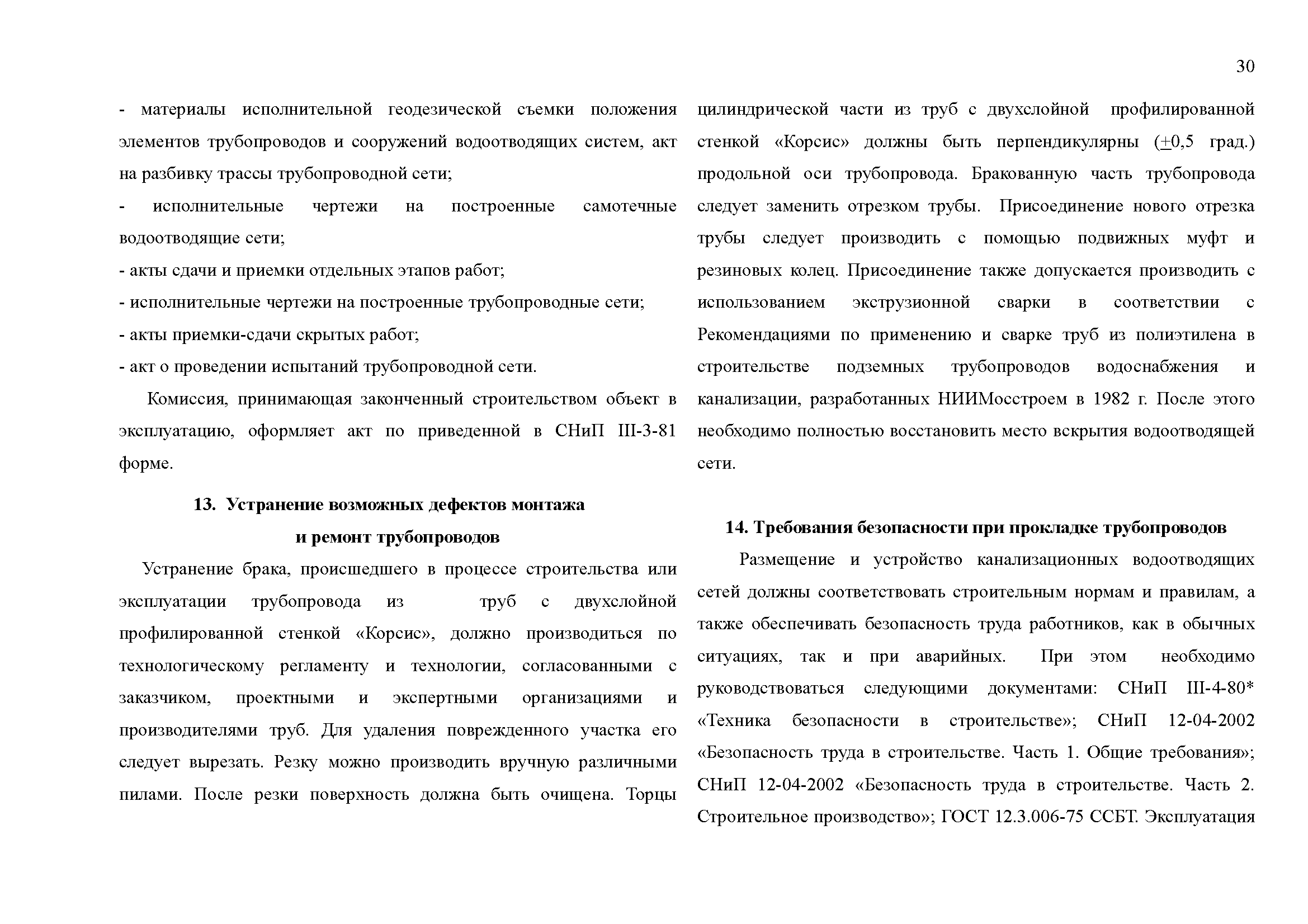 30

- материалы исполнительной геодезической съемки положения элементов трубопроводов и сооружений водоотводящих систем, акт на разбивку трассы трубопроводной сети;
- исполнительные чертежи на построенные самотечные водоотводящие сети;
- акты сдачи и приемки отдельных этапов работ;
- исполнительные чертежи на построенные трубопроводные сети;
- акты приемки-сдачи скрытых работ;
- акт о проведении испытаний трубопроводной сети.

Комиссия, принимающая законченный строительством объект в эксплуатацию, оформляет акт по приведенной в СНиП III-3-81 форме.

13. Устранение возможных дефектов монтажа и ремонт трубопроводов

Устранение брака, происшедшего в процессе строительства или эксплуатации трубопровода из труб с двухслойной профилированной стенкой «Корсис», должно производиться по технологическому регламенту и технологии, согласованными с заказчиком, проектными и экспертными организациями и производителями труб. Для удаления поврежденного участка его следует вырезать. Резку можно производить вручную различными пилами. После резки поверхность должна быть очищена. Торцы цилиндрической части из труб с двухслойной профилированной стенкой «Корсис» должны быть перпендикулярны ($\pm$0,5 град.) продольной оси трубопровода. Бракованную часть трубопровода следует заменить отрезком трубы. Присоединение нового отрезка трубы следует производить с помощью подвижных муфт и резиновых колец. Присоединение также допускается производить с использованием экструзионной сварки в соответствии с Рекомендациями по применению и сварке труб из полиэтилена в строительстве подземных трубопроводов водоснабжения и канализации, разработанных НИИМосстроем в 1982 г. После этого необходимо полностью восстановить место вскрытия водоотводящей сети.

14. Требования безопасности при прокладке трубопроводов

Размещение и устройство канализационных водоотводящих сетей должны соответствовать строительным нормам и правилам, а также обеспечивать безопасность труда работников, как в обычных ситуациях, так и при аварийных. При этом необходимо руководствоваться следующими документами: СНиП III-4-80* «Техника безопасности в строительстве»; СНиП 12-04-2002 «Безопасность труда в строительстве. Часть 1. Общие требования»; СНиП 12-04-2002 «Безопасность труда в строительстве. Часть 2. Строительное производство»; ГОСТ 12.3.006-75 ССБТ. Эксплуатация